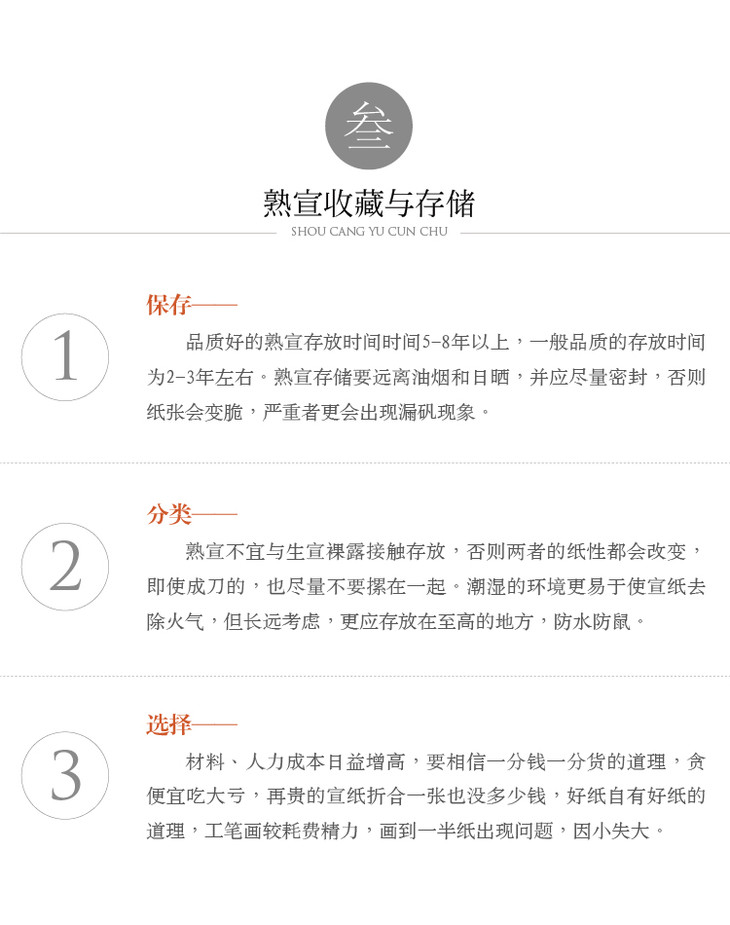 叁

熟宣收藏与存储

SHOU CANG YU CUN CHU

1

保存——

品质好的熟宣存放时间时间5-8年以上，一般品质的存放时间为2-3年左右。熟宣存储要远离油烟和日晒，并应尽量密封，否则纸张会变脆，严重者更会出现漏矾现象。

2

分类——

熟宣不宜与生宣裸露接触存放，否则两者的纸性都会改变，即使成刀的，也尽量不要摞在一起。潮湿的环境更易于使宣纸去除火气，但长远考虑，更应存放在至高的地方，防水防鼠。

3

选择——

材料、人力成本日益增高，要相信一分钱一分货的道理，贪便宜吃大亏，再贵的宣纸折合一张也没多少钱，好纸自有好纸的道理，工笔画较耗费精力，画到一半纸出现问题，因小失大。